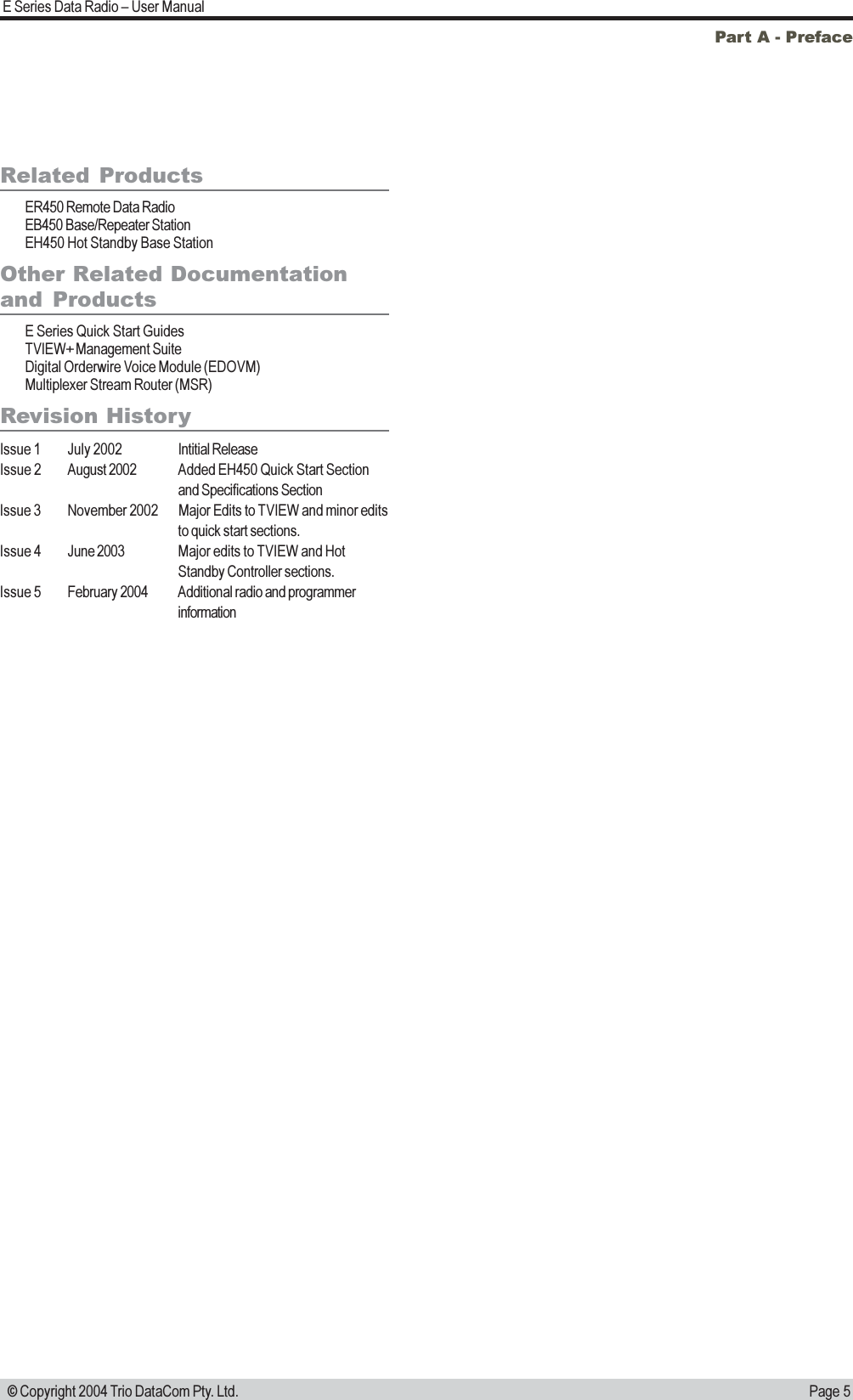 E Series Data Radio – User Manual

Part A - Preface

Related Products

ER450 Remote Data Radio
EB450 Base/Repeater Station
EH450 Hot Standby Base Station

Other Related Documentation and Products

E Series Quick Start Guides
TVIEW+ Management Suite
Digital Orderwire Voice Module (EDOVM)
Multiplexer Stream Router (MSR)

Revision History

| Issue 1 | July 2002 | Intitial Release |
|---|---|---|
| Issue 2 | August 2002 | Added EH450 Quick Start Section and Specifications Section |
| Issue 3 | November 2002 | Major Edits to TVIEW and minor edits to quick start sections. |
| Issue 4 | June 2003 | Major edits to TVIEW and Hot Standby Controller sections. |
| Issue 5 | February 2004 | Additional radio and programmer information |

© Copyright 2004 Trio DataCom Pty. Ltd.

Page 5